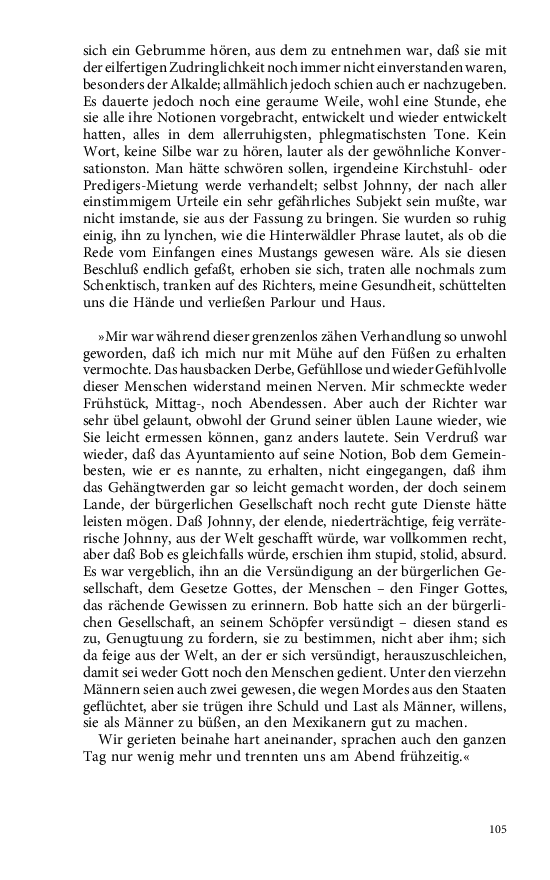 sich ein Gebrumme hören, aus dem zu entnehmen war, daß sie mit der eilfertigen Zudringlichkeit noch immer nicht einverstanden waren, besonders der Alkalde; allmählich jedoch schien auch er nachzugeben. Es dauerte jedoch noch eine geraume Weile, wohl eine Stunde, ehe sie alle ihre Notionen vorgebracht, entwickelt und wieder entwickelt hatten, alles in dem allerruhigsten, phlegmatischsten Tone. Kein Wort, keine Silbe war zu hören, lauter als der gewöhnliche Konversationston. Man hätte schwören sollen, irgendeine Kirchstuhl- oder Predigers-Mietung werde verhandelt; selbst Johnny, der nach aller einstimmigem Urteile ein sehr gefährliches Subjekt sein mußte, war nicht imstande, sie aus der Fassung zu bringen. Sie wurden so ruhig einig, ihn zu lynchen, wie die Hinterwäldler Phrase lautet, als ob die Rede vom Einfangen eines Mustangs gewesen wäre. Als sie diesen Beschluß endlich gefaßt, erhoben sie sich, traten alle nochmals zum Schenktisch, tranken auf des Richters, meine Gesundheit, schüttelten uns die Hände und verließen Parlour und Haus.

»Mir war während dieser grenzenlos zähen Verhandlung so unwohl geworden, daß ich mich nur mit Mühe auf den Füßen zu erhalten vermochte. Das hausbacken Derbe, Gefühllose und wieder Gefühlvolle dieser Menschen widerstand meinen Nerven. Mir schmeckte weder Frühstück, Mittag-, noch Abendessen. Aber auch der Richter war sehr übel gelaunt, obwohl der Grund seiner üblen Laune wieder, wie Sie leicht ermessen können, ganz anders lautete. Sein Verdruß war wieder, daß das Ayuntamiento auf seine Notion, Bob dem Gemeinbesten, wie er es nannte, zu erhalten, nicht eingegangen, daß ihm das Gehängtwerden gar so leicht gemacht worden, der doch seinem Lande, der bürgerlichen Gesellschaft noch recht gute Dienste hätte leisten mögen. Daß Johnny, der elende, niederträchtige, feig verräterische Johnny, aus der Welt geschafft würde, war vollkommen recht, aber daß Bob es gleichfalls würde, erschien ihm stupid, stolid, absurd. Es war vergeblich, ihn an die Versündigung an der bürgerlichen Gesellschaft, dem Gesetze Gottes, der Menschen – den Finger Gottes, das rächende Gewissen zu erinnern. Bob hatte sich an der bürgerlichen Gesellschaft, an seinem Schöpfer versündigt – diesen stand es zu, Genugtuung zu fordern, sie zu bestimmen, nicht aber ihm; sich da feige aus der Welt, an der er sich versündigt, herauszuschleichen, damit sei weder Gott noch den Menschen gedient. Unter den vierzehn Männern seien auch zwei gewesen, die wegen Mordes aus den Staaten geflüchtet, aber sie trügen ihre Schuld und Last als Männer, willens, sie als Männer zu büßen, an den Mexikanern gut zu machen.

Wir gerieten beinahe hart aneinander, sprachen auch den ganzen Tag nur wenig mehr und trennten uns am Abend frühzeitig.«

105